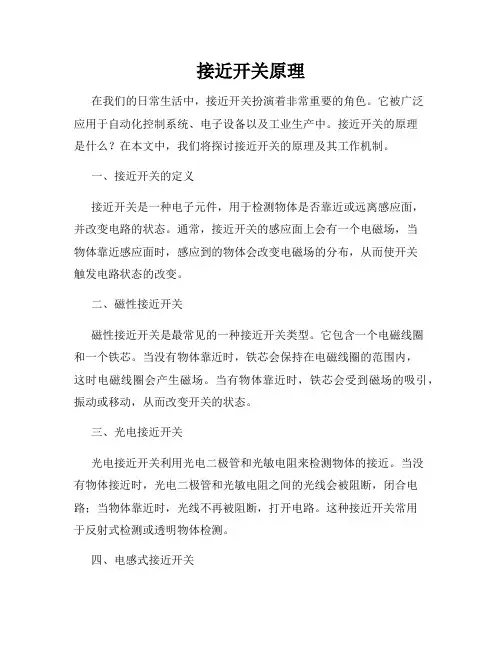 接近开关原理

在我们的日常生活中，接近开关扮演着非常重要的角色。它被广泛应用于自动化控制系统、电子设备以及工业生产中。接近开关的原理是什么？在本文中，我们将探讨接近开关的原理及其工作机制。

一、接近开关的定义

接近开关是一种电子元件，用于检测物体是否靠近或远离感应面，并改变电路的状态。通常，接近开关的感应面上会有一个电磁场，当物体靠近感应面时，感应到的物体会改变电磁场的分布，从而使开关触发电路状态的改变。

二、磁性接近开关

磁性接近开关是最常见的一种接近开关类型。它包含一个电磁线圈和一个铁芯。当没有物体靠近时，铁芯会保持在电磁线圈的范围内，这时电磁线圈会产生磁场。当有物体靠近时，铁芯会受到磁场的吸引，振动或移动，从而改变开关的状态。

三、光电接近开关

光电接近开关利用光电二极管和光敏电阻来检测物体的接近。当没有物体接近时，光电二极管和光敏电阻之间的光线会被阻断，闭合电路；当物体靠近时，光线不再被阻断，打开电路。这种接近开关常用于反射式检测或透明物体检测。

四、电感式接近开关